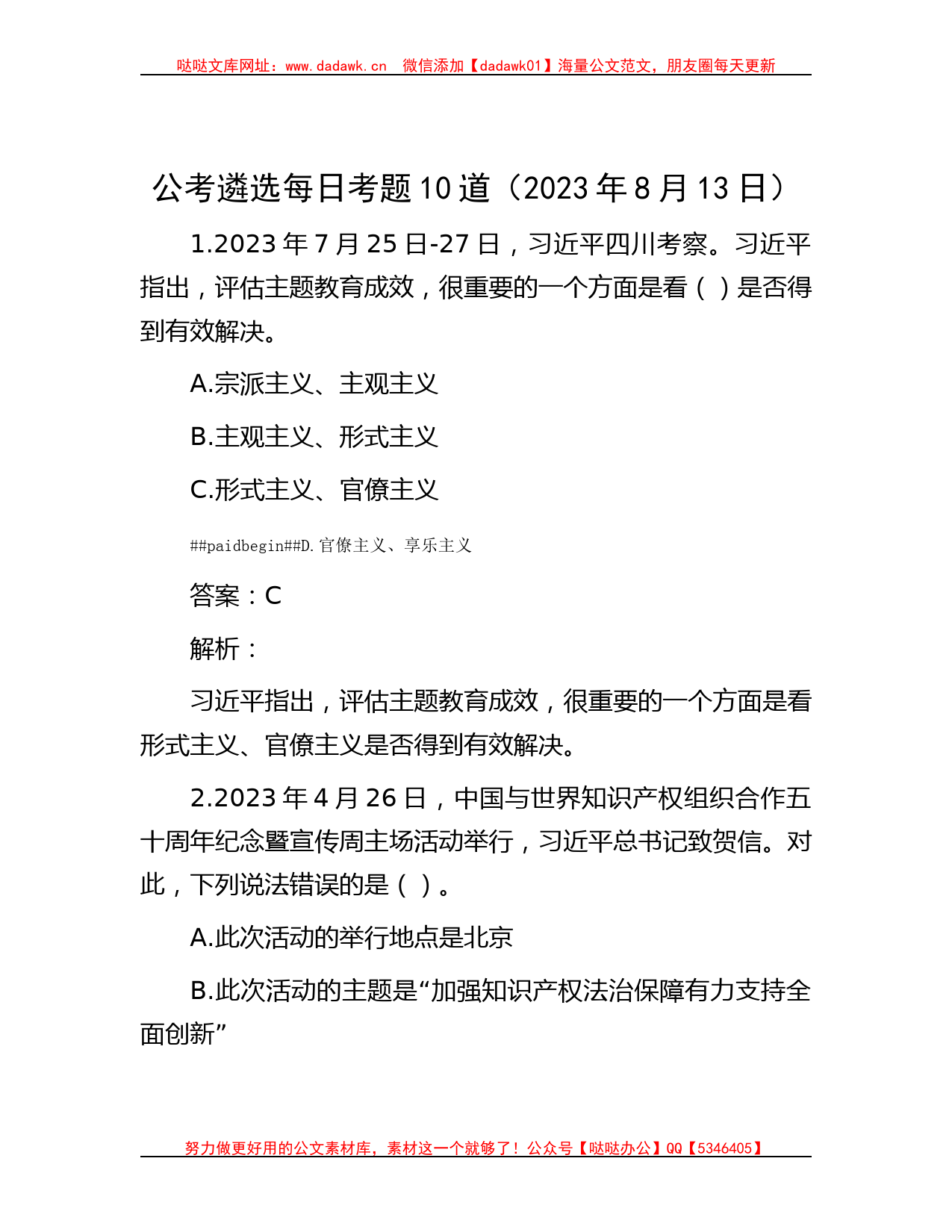 哒哒文库网址：www.dadawk.cn　微信添加【dadawk01】海量公文范文，朋友圈每天更新

公考遴选每日考题10道（2023年8月13日）

1.2023年7月25日-27日，习近平四川考察。习近平指出，评估主题教育成效，很重要的一个方面是看（ ）是否得到有效解决。

A.宗派主义、主观主义

B.主观主义、形式主义

C.形式主义、官僚主义

##paidbegin##D.官僚主义、享乐主义

答案：C

解析：

习近平指出，评估主题教育成效，很重要的一个方面是看形式主义、官僚主义是否得到有效解决。

2.2023年4月26日，中国与世界知识产权组织合作五十周年纪念暨宣传周主场活动举行，习近平总书记致贺信。对此，下列说法错误的是（ ）。

A.此次活动的举行地点是北京

B.此次活动的主题是“加强知识产权法治保障有力支持全面创新”

努力做更好用的公文素材库，素材这一个就够了！公众号【哒哒办公】QQ【5346405】